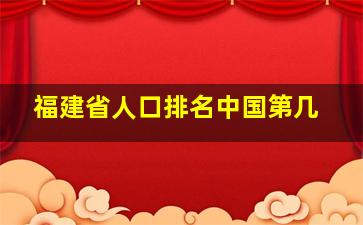 福建省人口排名中国第几